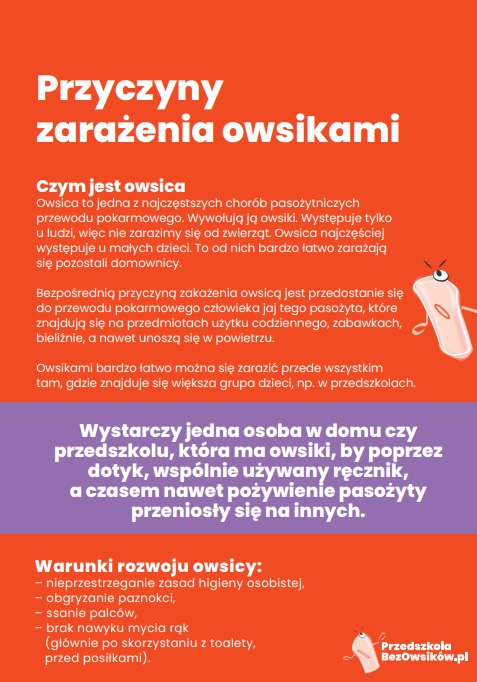 Przyczyny zarażenia owsikami

Czym jest owsica
Owsica to jedna z najczęstszych chorób pasożytniczych przewodu pokarmowego. Wywołują ją owsiki. Występuje tylko u ludzi, więc nie zarazimy się od zwierząt. Owsica najczęściej występuje u małych dzieci. To od nich bardzo łatwo zarażają się pozostali domownicy.

Bezpośrednią przyczyną zakażenia owsicą jest przedostanie się do przewodu pokarmowego człowieka jaj tego pasożyta, które znajdują się na przedmiotach użytku codziennego, zabawkach, bieliźnie, a nawet unoszą się w powietrzu.

Owsikami bardzo łatwo można się zarazić przede wszystkim tam, gdzie znajduje się większa grupa dzieci, np. w przedszkolach.

Wystarczy jedna osoba w domu czy przedszkolu, która ma owsiki, by poprzez dotyk, wspólnie używany ręcznik, a czasem nawet pożywienie pasożyty przeniosły się na innych.

Warunki rozwoju owsicy:
– nieprzestrzeganie zasad higieny osobistej,
– obgryzanie paznokci,
– ssanie palców,
– brak nawyku mycia rąk (głównie po skorzystaniu z toalety, przed posiłkami).

Przedszkola BezOwsików.pl